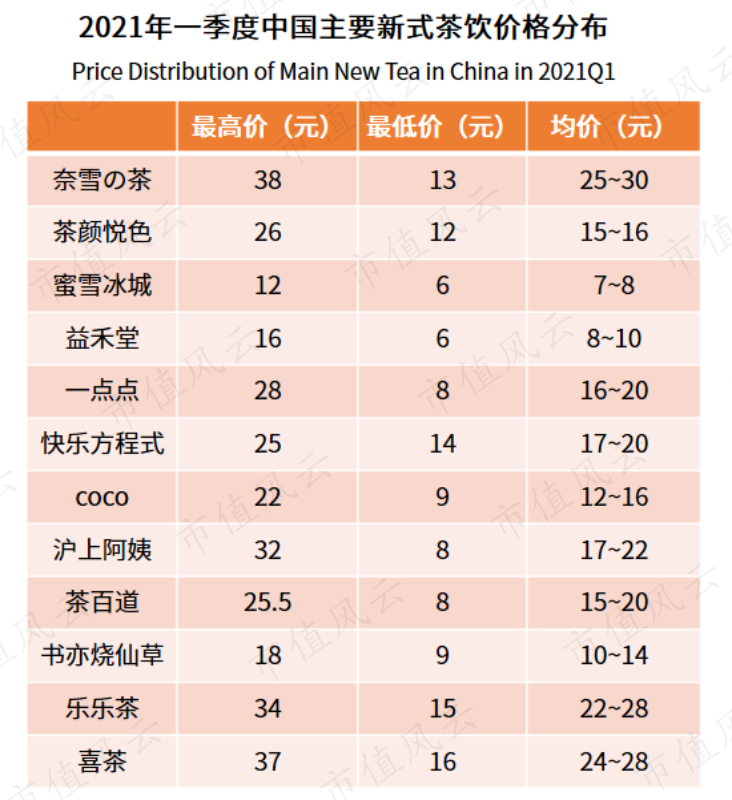 2021年一季度中国主要新式茶饮价格分布
Price Distribution of Main New Tea in China in 2021Q1

| | 最高价（元） | 最低价（元） | 均价（元） |
|---|---|---|---|
| 奈雪の茶 | 38 | 13 | 25~30 |
| 茶颜悦色 | 26 | 12 | 15~16 |
| 蜜雪冰城 | 12 | 6 | 7~8 |
| 益禾堂 | 16 | 6 | 8~10 |
| 一点点 | 28 | 8 | 16~20 |
| 快乐方程式 | 25 | 14 | 17~20 |
| coco | 22 | 9 | 12~16 |
| 沪上阿姨 | 32 | 8 | 17~22 |
| 茶百道 | 25.5 | 8 | 15~20 |
| 书亦烧仙草 | 18 | 9 | 10~14 |
| 乐乐茶 | 34 | 15 | 22~28 |
| 喜茶 | 37 | 16 | 24~28 |

市值风云